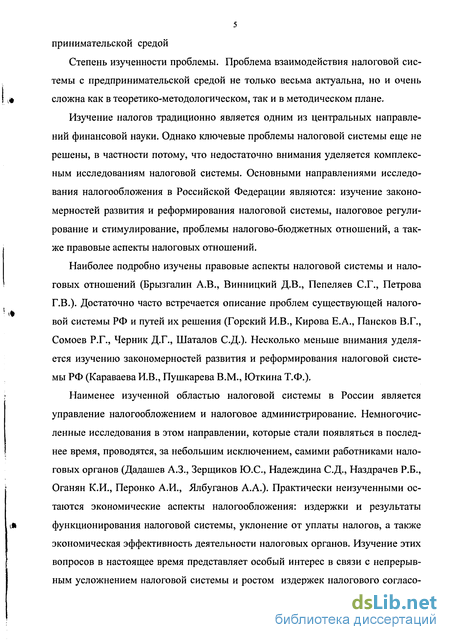 5

принимательской средой

Степень изученности проблемы. Проблема взаимодействия налоговой системы с предпринимательской средой не только весьма актуальна, но и очень сложна как в теоретико-методологическом, так и в методическом плане.

Изучение налогов традиционно является одним из центральных направлений финансовой науки. Однако ключевые проблемы налоговой системы еще не решены, в частности потому, что недостаточно внимания уделяется комплексным исследованиям налоговой системы. Основными направлениями исследования налогообложения в Российской Федерации являются: изучение закономерностей развития и реформирования налоговой системы, налоговое регулирование и стимулирование, проблемы налогово-бюджетных отношений, а также правовые аспекты налоговых отношений.

Наиболее подробно изучены правовые аспекты налоговой системы и налоговых отношений (Брызгалин А.В., Винницкий Д.В., Пепеляев С.Г., Петрова Г.В.). Достаточно часто встречается описание проблем существующей налоговой системы РФ и путей их решения (Горский И.В., Кирова Е.А., Пансков В.Г., Сомоев Р.Г., Черник Д.Г., Шаталов С.Д.). Несколько меньше внимания уделяется изучению закономерностей развития и реформирования налоговой системы РФ (Караваева И.В., Пушкарева В.М., Юткина Т.Ф.).

Наименее изученной областью налоговой системы в России является управление налогообложением и налоговое администрирование. Немногочисленные исследования в этом направлении, которые стали появляться в последнее время, проводятся, за небольшим исключением, самими работниками налоговых органов (Дадашев А.З., Зерщиков Ю.С., Надеждина С.Д., Наздрачев Р.Б., Оганян К.И., Перонко А.И., Ялбуганов А.А.). Практически неизученными остаются экономические аспекты налогообложения: издержки и результаты функционирования налоговой системы, уклонение от уплаты налогов, а также экономическая эффективность деятельности налоговых органов. Изучение этих вопросов в настоящее время представляет особый интерес в связи с непрерывным усложнением налоговой системы и ростом издержек налогового согласо-

dsLib.net
библиотека диссертаций